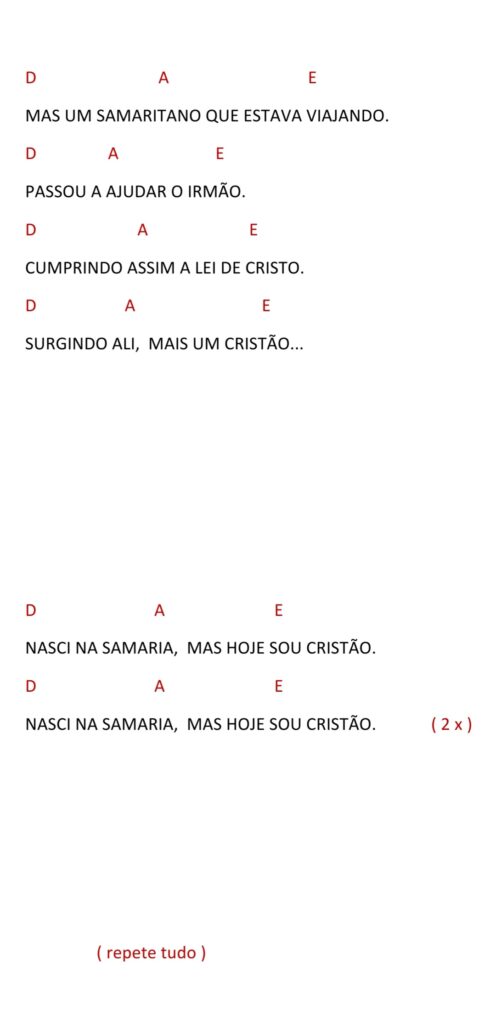 D A E

MAS UM SAMARITANO QUE ESTAVA VIAJANDO.

D A E

PASSOU A AJUDAR O IRMÃO.

D A E

CUMPRINDO ASSIM A LEI DE CRISTO.

D A E

SURGINDO ALI, MAIS UM CRISTÃO...

D A E

NASCI NA SAMARIA, MAS HOJE SOU CRISTÃO.

D A E

NASCI NA SAMARIA, MAS HOJE SOU CRISTÃO. ( 2 x )

( repete tudo )